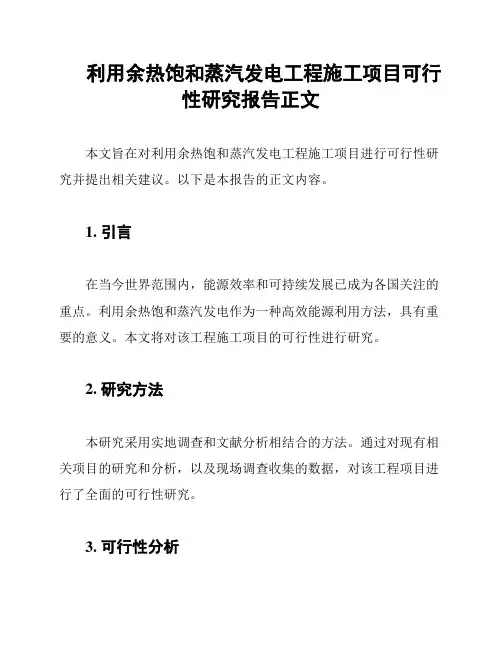 利用余热饱和蒸汽发电工程施工项目可行性研究报告正文

本文旨在对利用余热饱和蒸汽发电工程施工项目进行可行性研究并提出相关建议。以下是本报告的正文内容。

1. 引言

在当今世界范围内，能源效率和可持续发展已成为各国关注的重点。利用余热饱和蒸汽发电作为一种高效能源利用方法，具有重要的意义。本文将对该工程施工项目的可行性进行研究。

2. 研究方法

本研究采用实地调查和文献分析相结合的方法。通过对现有相关项目的研究和分析，以及现场调查收集的数据，对该工程项目进行了全面的可行性研究。

3. 可行性分析